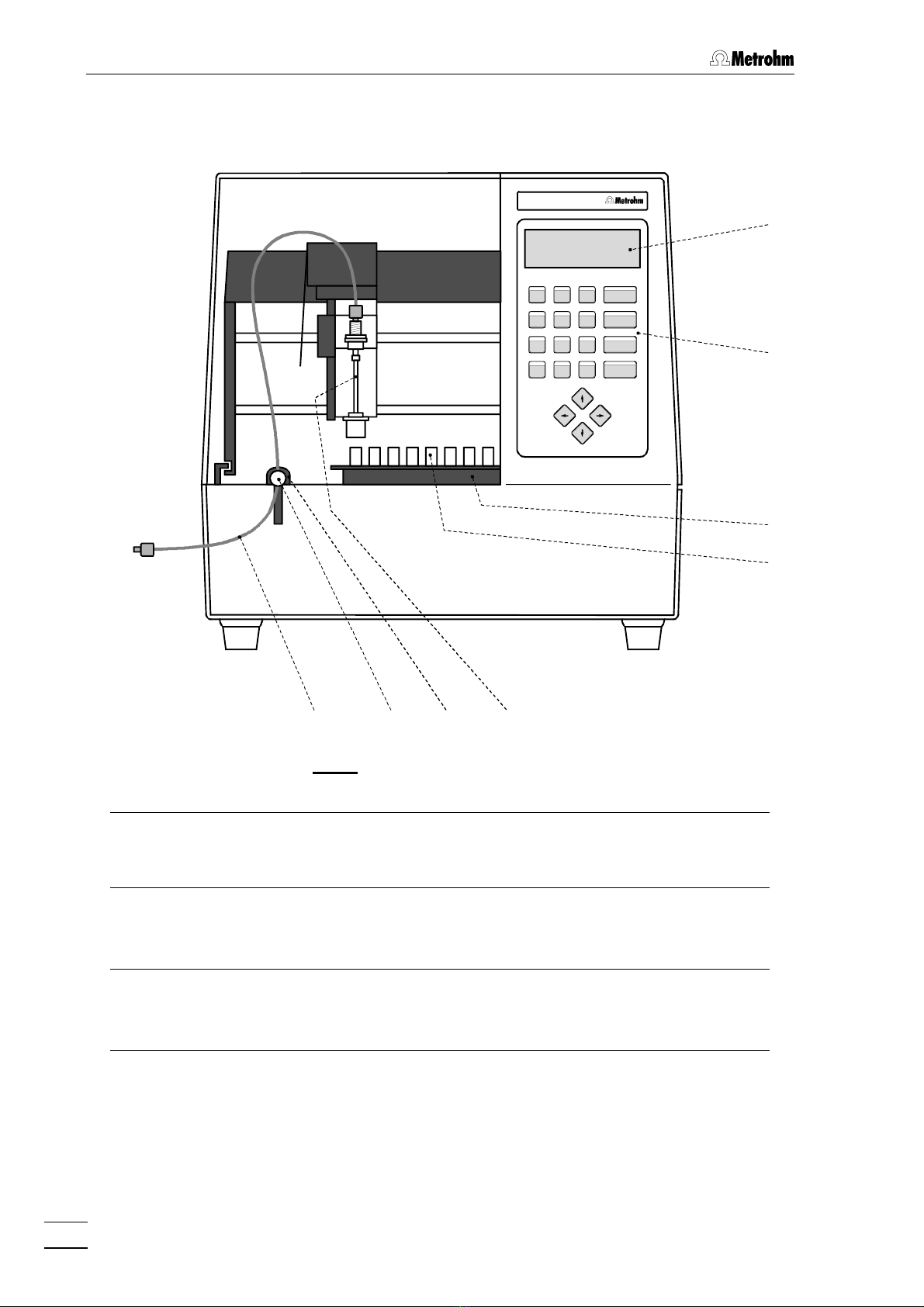 Metrohm

Metrohm